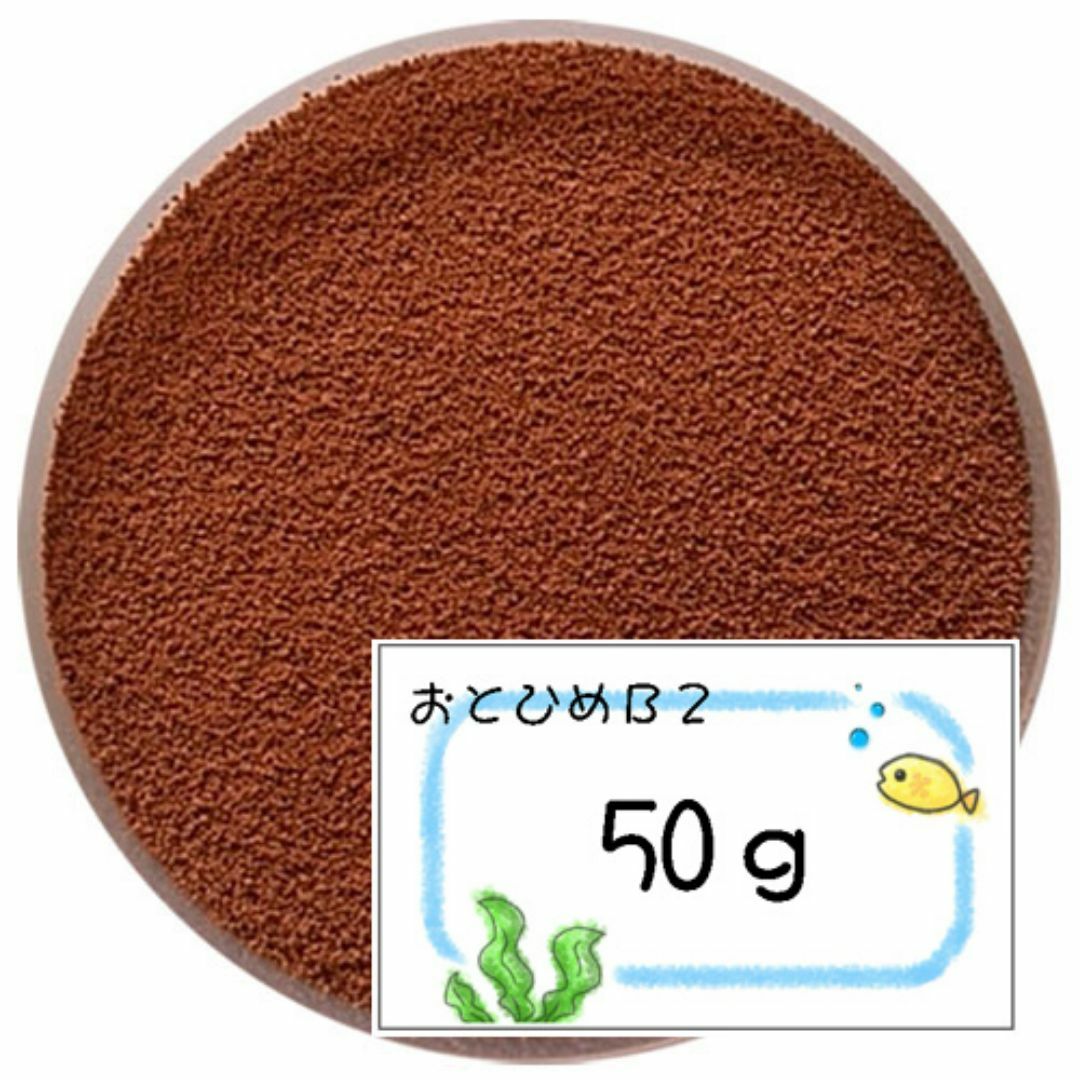 おとひめB2

50g